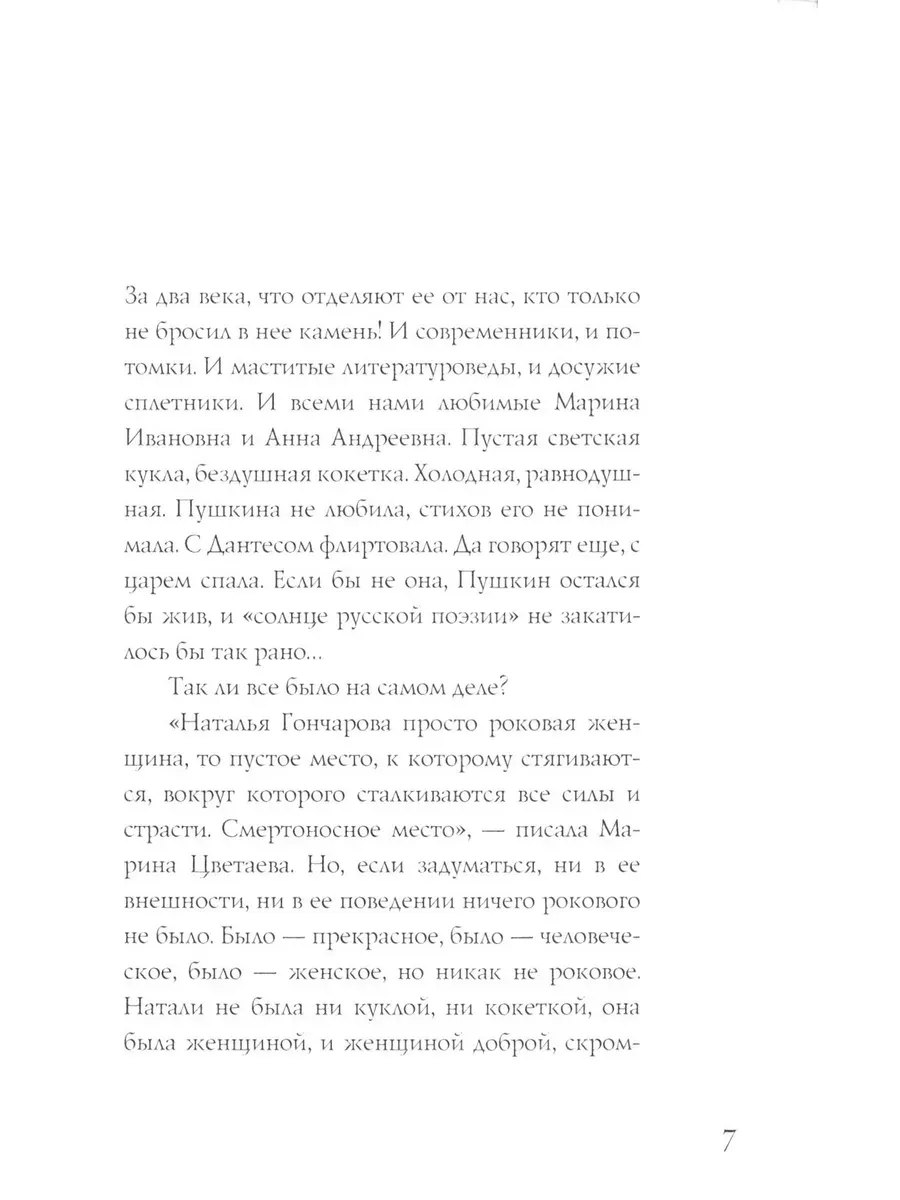 За два века, что отделяют ее от нас, кто только не бросил в нее камень! И современники, и потомки. И маститые литературоведы, и досужие сплетники. И всеми нами любимые Марина Ивановна и Анна Андреевна. Пустая светская кукла, бездушная кокетка. Холодная, равнодушная. Пушкина не любила, стихов его не понимала. С Дантесом флиртовала. Да говорят еще, с царем спала. Если бы не она, Пушкин остался бы жив, и «солнце русской поэзии» не закатилось бы так рано...

Так ли все было на самом деле?

«Наталья Гончарова просто роковая женщина, то пустое место, к которому стягиваются, вокруг которого сталкиваются все силы и страсти. Смертоносное место», — писала Марина Цветаева. Но, если задуматься, ни в ее внешности, ни в ее поведении ничего рокового не было. Было — прекрасное, было — человеческое, было — женское, но никак не роковое. Натали не была ни куклой, ни кокеткой, она была женщиной, и женщиной доброй, скром-

7